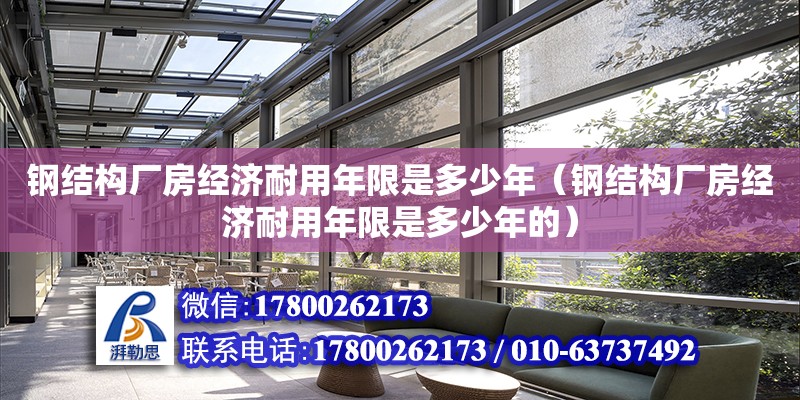 钢结构厂房经济耐用年限是多少年（钢结构厂房经济耐用年限是多少年的）

湃勒思

微信：17800262173

联系电话：17800262173 / 010-63737492